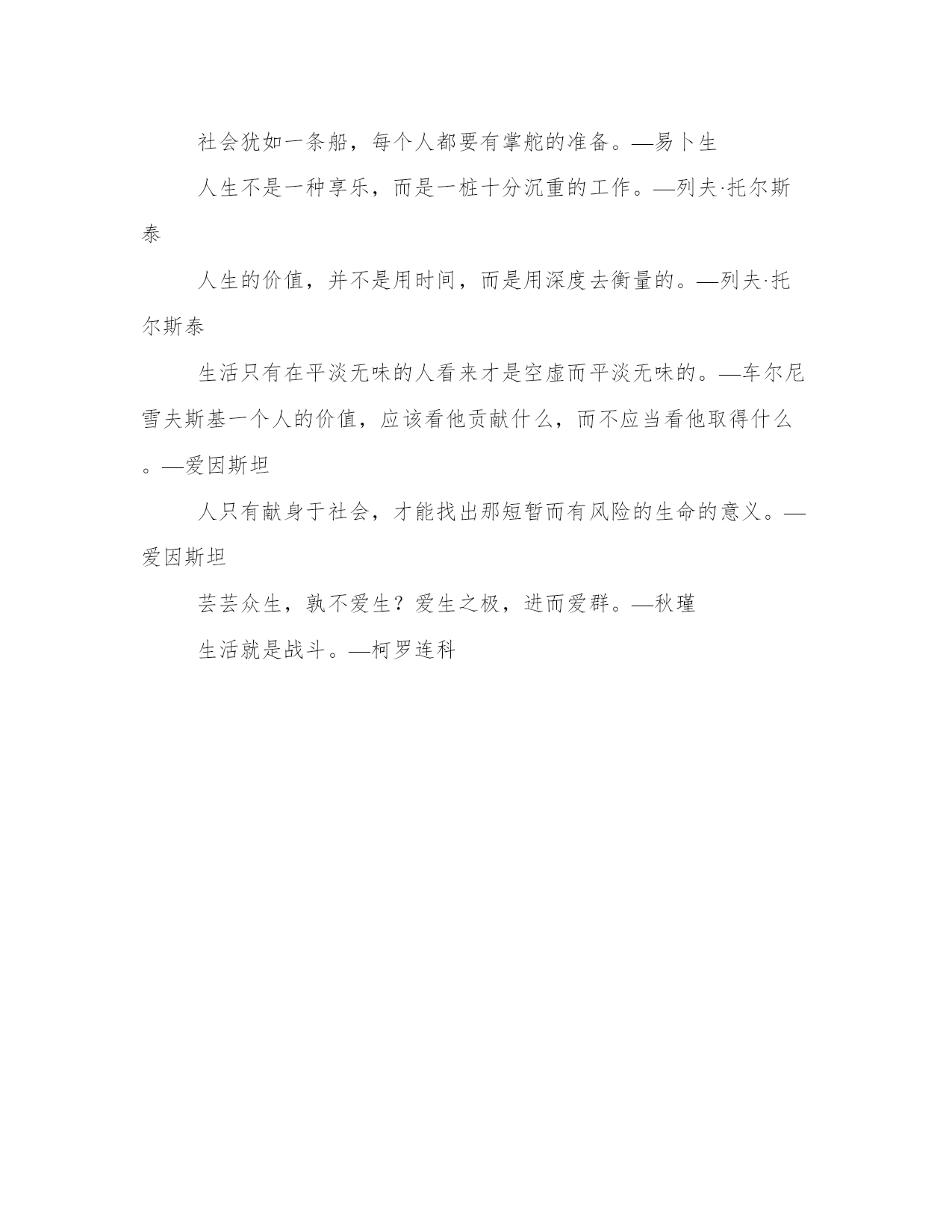 社会犹如一条船，每个人都要有掌舵的准备。—易卜生

人生不是一种享乐，而是一桩十分沉重的工作。—列夫·托尔斯泰

人生的价值，并不是用时间，而是用深度去衡量的。—列夫·托尔斯泰

生活只有在平淡无味的人看来才是空虚而平淡无味的。—车尔尼雪夫斯基一个人的价值，应该看他贡献什么，而不应当看他取得什么。—爱因斯坦

人只有献身于社会，才能找出那短暂而有风险的生命的意义。—爱因斯坦

芸芸众生，孰不爱生？爱生之极，进而爱群。—秋瑾

生活就是战斗。—柯罗连科